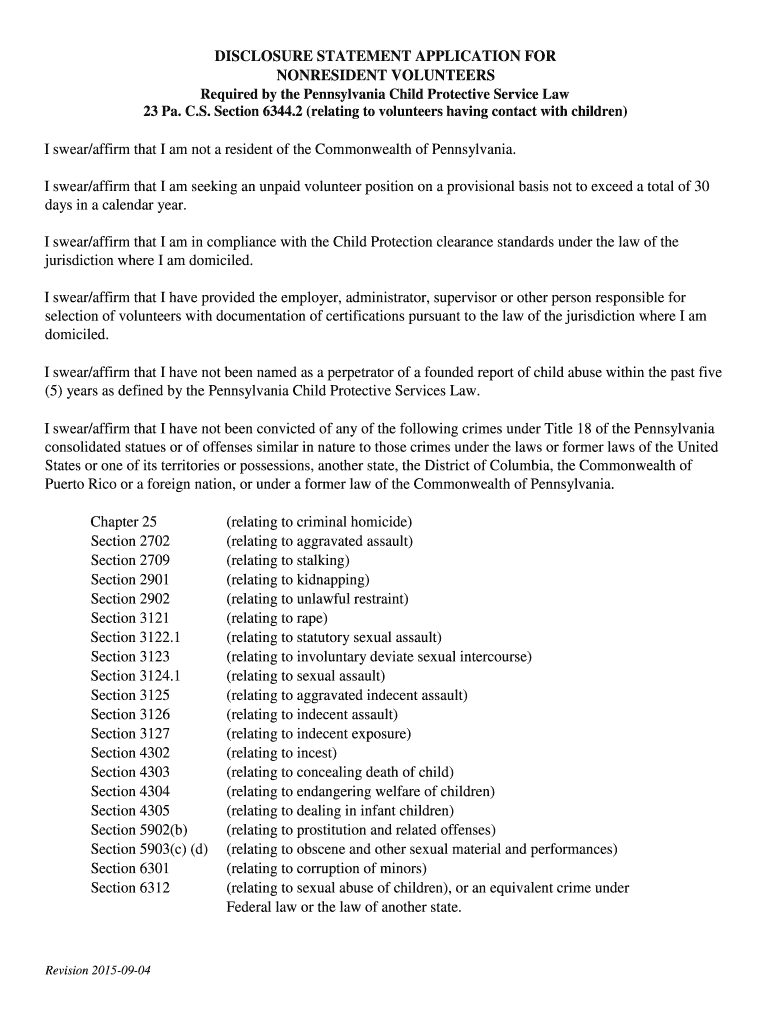 DISCLOSURE STATEMENT APPLICATION FOR NONRESIDENT VOLUNTEERS
Required by the Pennsylvania Child Protective Service Law
23 Pa. C.S. Section 6344.2 (relating to volunteers having contact with children)

I swear/affirm that I am not a resident of the Commonwealth of Pennsylvania.

I swear/affirm that I am seeking an unpaid volunteer position on a provisional basis not to exceed a total of 30 days in a calendar year.

I swear/affirm that I am in compliance with the Child Protection clearance standards under the law of the jurisdiction where I am domiciled.

I swear/affirm that I have provided the employer, administrator, supervisor or other person responsible for selection of volunteers with documentation of certifications pursuant to the law of the jurisdiction where I am domiciled.

I swear/affirm that I have not been named as a perpetrator of a founded report of child abuse within the past five (5) years as defined by the Pennsylvania Child Protective Services Law.

I swear/affirm that I have not been convicted of any of the following crimes under Title 18 of the Pennsylvania consolidated statues or of offenses similar in nature to those crimes under the laws or former laws of the United States or one of its territories or possessions, another state, the District of Columbia, the Commonwealth of Puerto Rico or a foreign nation, or under a former law of the Commonwealth of Pennsylvania.

| | |
|---|---|
| Chapter 25 | (relating to criminal homicide) |
| Section 2702 | (relating to aggravated assault) |
| Section 2709 | (relating to stalking) |
| Section 2901 | (relating to kidnapping) |
| Section 2902 | (relating to unlawful restraint) |
| Section 3121 | (relating to rape) |
| Section 3122.1 | (relating to statutory sexual assault) |
| Section 3123 | (relating to involuntary deviate sexual intercourse) |
| Section 3124.1 | (relating to sexual assault) |
| Section 3125 | (relating to aggravated indecent assault) |
| Section 3126 | (relating to indecent assault) |
| Section 3127 | (relating to indecent exposure) |
| Section 4302 | (relating to incest) |
| Section 4303 | (relating to concealing death of child) |
| Section 4304 | (relating to endangering welfare of children) |
| Section 4305 | (relating to dealing in infant children) |
| Section 5902(b) | (relating to prostitution and related offenses) |
| Section 5903(c) (d) | (relating to obscene and other sexual material and performances) |
| Section 6301 | (relating to corruption of minors) |
| Section 6312 | (relating to sexual abuse of children), or an equivalent crime under Federal law or the law of another state. |

Revision 2015-09-04